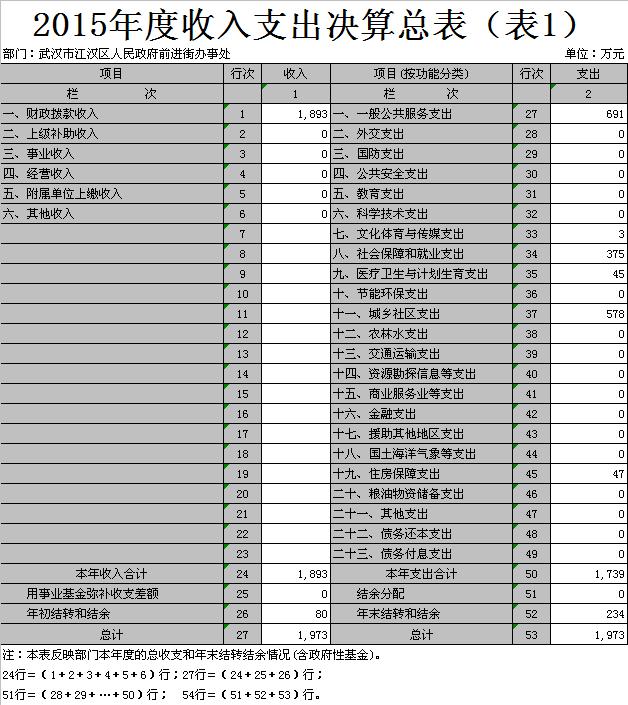 2015年度收入支出决算总表（表1）

部门：武汉市江汉区人民政府前进街办事处　　单位：万元

| 项目 | 行次 | 收入 | 项目(按功能分类) | 行次 | 支出 |
|---|---|---|---|---|---|
| 栏　　次 | | 1 | 栏　　次 | | 2 |
| 一、财政拨款收入 | 1 | 1,893 | 一、一般公共服务支出 | 27 | 691 |
| 二、上级补助收入 | 2 | 0 | 二、外交支出 | 28 | 0 |
| 三、事业收入 | 3 | 0 | 三、国防支出 | 29 | 0 |
| 四、经营收入 | 4 | 0 | 四、公共安全支出 | 30 | 0 |
| 五、附属单位上缴收入 | 5 | 0 | 五、教育支出 | 31 | 0 |
| 六、其他收入 | 6 | 0 | 六、科学技术支出 | 32 | 0 |
| | 7 | | 七、文化体育与传媒支出 | 33 | 3 |
| | 8 | | 八、社会保障和就业支出 | 34 | 375 |
| | 9 | | 九、医疗卫生与计划生育支出 | 35 | 45 |
| | 10 | | 十、节能环保支出 | 36 | 0 |
| | 11 | | 十一、城乡社区支出 | 37 | 578 |
| | 12 | | 十二、农林水支出 | 38 | 0 |
| | 13 | | 十三、交通运输支出 | 39 | 0 |
| | 14 | | 十四、资源勘探信息等支出 | 40 | 0 |
| | 15 | | 十五、商业服务业等支出 | 41 | 0 |
| | 16 | | 十六、金融支出 | 42 | 0 |
| | 17 | | 十七、援助其他地区支出 | 43 | 0 |
| | 18 | | 十八、国土海洋气象等支出 | 44 | 0 |
| | 19 | | 十九、住房保障支出 | 45 | 47 |
| | 20 | | 二十、粮油物资储备支出 | 46 | 0 |
| | 21 | | 二十一、其他支出 | 47 | 0 |
| | 22 | | 二十二、债务还本支出 | 48 | 0 |
| | 23 | | 二十三、债务付息支出 | 49 | 0 |
| 本年收入合计 | 24 | 1,893 | 本年支出合计 | 50 | 1,739 |
| 用事业基金弥补收支差额 | 25 | 0 | 结余分配 | 51 | 0 |
| 年初结转和结余 | 26 | 80 | 年末结转和结余 | 52 | 234 |
| 总计 | 27 | 1,973 | 总计 | 53 | 1,973 |

注：本表反映部门本年度的总收支和年末结转结余情况(含政府性基金)。
24行=（1+2+3+4+5+6）行；27行=（24+25+26）行；
51行=（28+29+…+50）行；　54行=（51+52+53）行。